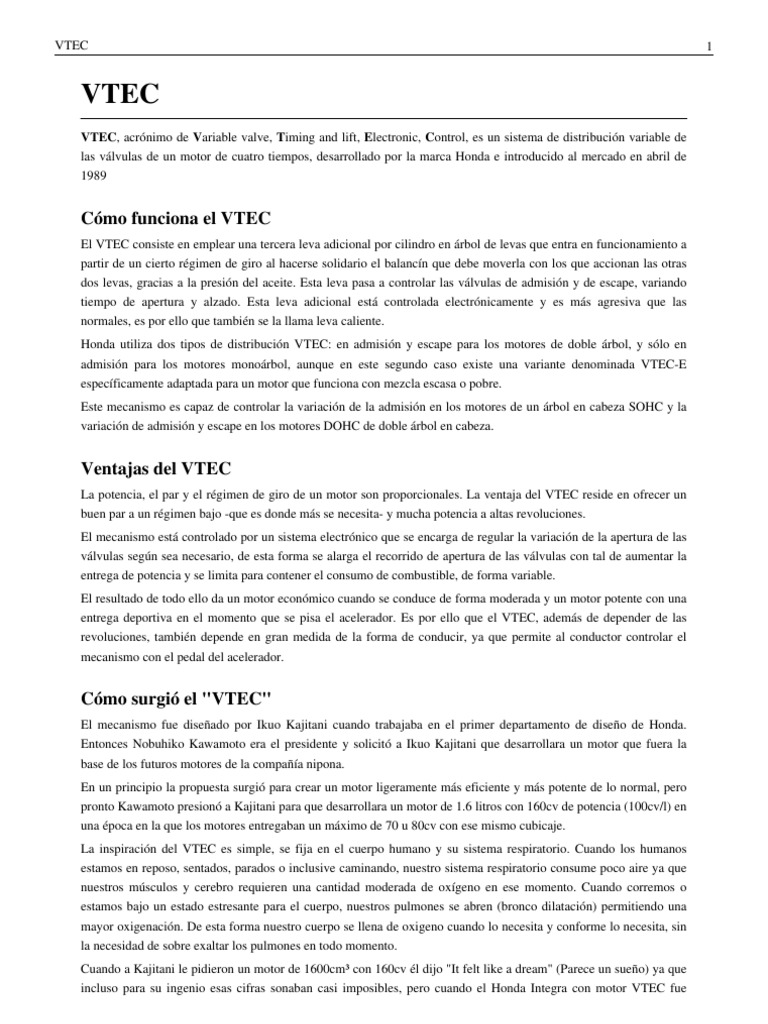 VTEC 1

VTEC

VTEC, acrónimo de Variable valve, Timing and lift, Electronic, Control, es un sistema de distribución variable de las válvulas de un motor de cuatro tiempos, desarrollado por la marca Honda e introducido al mercado en abril de 1989

Cómo funciona el VTEC

El VTEC consiste en emplear una tercera leva adicional por cilindro en árbol de levas que entra en funcionamiento a partir de un cierto régimen de giro al hacerse solidario el balancín que debe moverla con los que accionan las otras dos levas, gracias a la presión del aceite. Esta leva pasa a controlar las válvulas de admisión y de escape, variando tiempo de apertura y alzado. Esta leva adicional está controlada electrónicamente y es más agresiva que las normales, es por ello que también se la llama leva caliente.

Honda utiliza dos tipos de distribución VTEC: en admisión y escape para los motores de doble árbol, y sólo en admisión para los motores monoárbol, aunque en este segundo caso existe una variante denominada VTEC-E específicamente adaptada para un motor que funciona con mezcla escasa o pobre.

Este mecanismo es capaz de controlar la variación de la admisión en los motores de un árbol en cabeza SOHC y la variación de admisión y escape en los motores DOHC de doble árbol en cabeza.

Ventajas del VTEC

La potencia, el par y el régimen de giro de un motor son proporcionales. La ventaja del VTEC reside en ofrecer un buen par a un régimen bajo -que es donde más se necesita- y mucha potencia a altas revoluciones.

El mecanismo está controlado por un sistema electrónico que se encarga de regular la variación de la apertura de las válvulas según sea necesario, de esta forma se alarga el recorrido de apertura de las válvulas con tal de aumentar la entrega de potencia y se limita para contener el consumo de combustible, de forma variable.

El resultado de todo ello da un motor económico cuando se conduce de forma moderada y un motor potente con una entrega deportiva en el momento que se pisa el acelerador. Es por ello que el VTEC, además de depender de las revoluciones, también depende en gran medida de la forma de conducir, ya que permite al conductor controlar el mecanismo con el pedal del acelerador.

Cómo surgió el "VTEC"

El mecanismo fue diseñado por Ikuo Kajitani cuando trabajaba en el primer departamento de diseño de Honda. Entonces Nobuhiko Kawamoto era el presidente y solicitó a Ikuo Kajitani que desarrollara un motor que fuera la base de los futuros motores de la compañía nipona.

En un principio la propuesta surgió para crear un motor ligeramente más eficiente y más potente de lo normal, pero pronto Kawamoto presionó a Kajitani para que desarrollara un motor de 1.6 litros con 160cv de potencia (100cv/l) en una época en la que los motores entregaban un máximo de 70 u 80cv con ese mismo cubicaje.

La inspiración del VTEC es simple, se fija en el cuerpo humano y su sistema respiratorio. Cuando los humanos estamos en reposo, sentados, parados o inclusive caminando, nuestro sistema respiratorio consume poco aire ya que nuestros músculos y cerebro requieren una cantidad moderada de oxígeno en ese momento. Cuando corremos o estamos bajo un estado estresante para el cuerpo, nuestros pulmones se abren (bronco dilatación) permitiendo una mayor oxigenación. De esta forma nuestro cuerpo se llena de oxigeno cuando lo necesita y conforme lo necesita, sin la necesidad de sobre exaltar los pulmones en todo momento.

Cuando a Kajitani le pidieron un motor de 1600cm³ con 160cv él dijo "It felt like a dream" (Parece un sueño) ya que incluso para su ingenio esas cifras sonaban casi imposibles, pero cuando el Honda Integra con motor VTEC fue